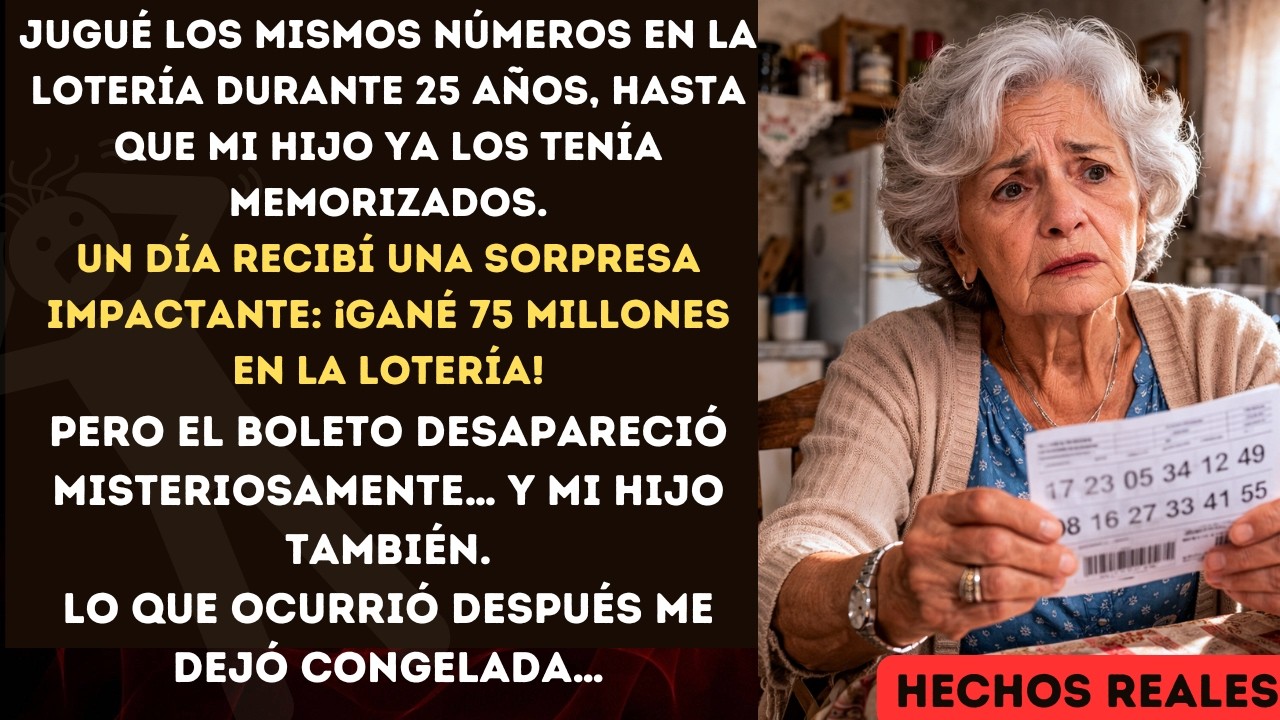 JUGUÉ LOS MISMOS NÚMEROS EN LA LOTERÍA DURANTE 25 AÑOS, HASTA QUE MI HIJO YA LOS TENÍA MEMORIZADOS.

UN DÍA RECIBÍ UNA SORPRESA IMPACTANTE: ¡GANÉ 75 MILLONES EN LA LOTERÍA!

PERO EL BOLETO DESAPARECIÓ MISTERIOSAMENTE... Y MI HIJO TAMBIÉN.

LO QUE OCURRIÓ DESPUÉS ME DEJÓ CONGELADA...

17 23 05 34 12 49
08 16 27 33 41 55

HECHOS REALES